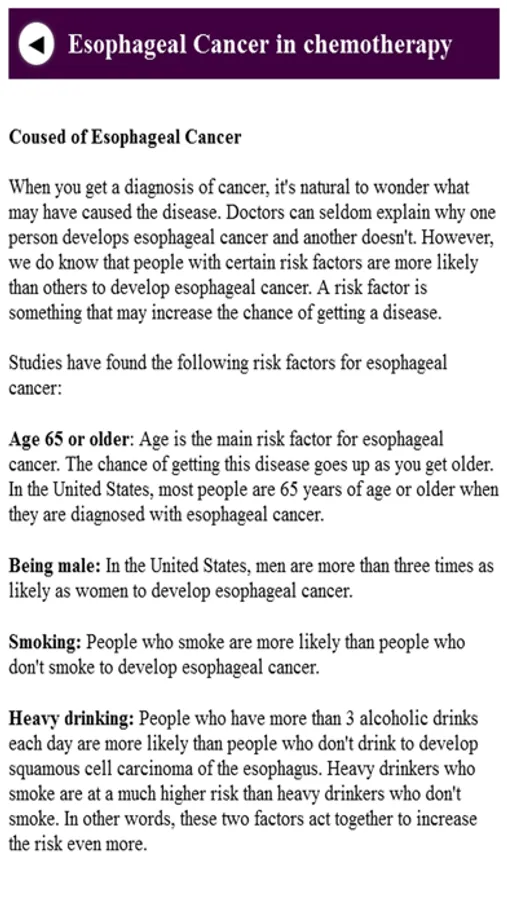 Esophageal Cancer in chemotherapy

Coused of Esophageal Cancer

When you get a diagnosis of cancer, it's natural to wonder what may have caused the disease. Doctors can seldom explain why one person develops esophageal cancer and another doesn't. However, we do know that people with certain risk factors are more likely than others to develop esophageal cancer. A risk factor is something that may increase the chance of getting a disease.

Studies have found the following risk factors for esophageal cancer:

Age 65 or older: Age is the main risk factor for esophageal cancer. The chance of getting this disease goes up as you get older. In the United States, most people are 65 years of age or older when they are diagnosed with esophageal cancer.

Being male: In the United States, men are more than three times as likely as women to develop esophageal cancer.

Smoking: People who smoke are more likely than people who don't smoke to develop esophageal cancer.

Heavy drinking: People who have more than 3 alcoholic drinks each day are more likely than people who don't drink to develop squamous cell carcinoma of the esophagus. Heavy drinkers who smoke are at a much higher risk than heavy drinkers who don't smoke. In other words, these two factors act together to increase the risk even more.